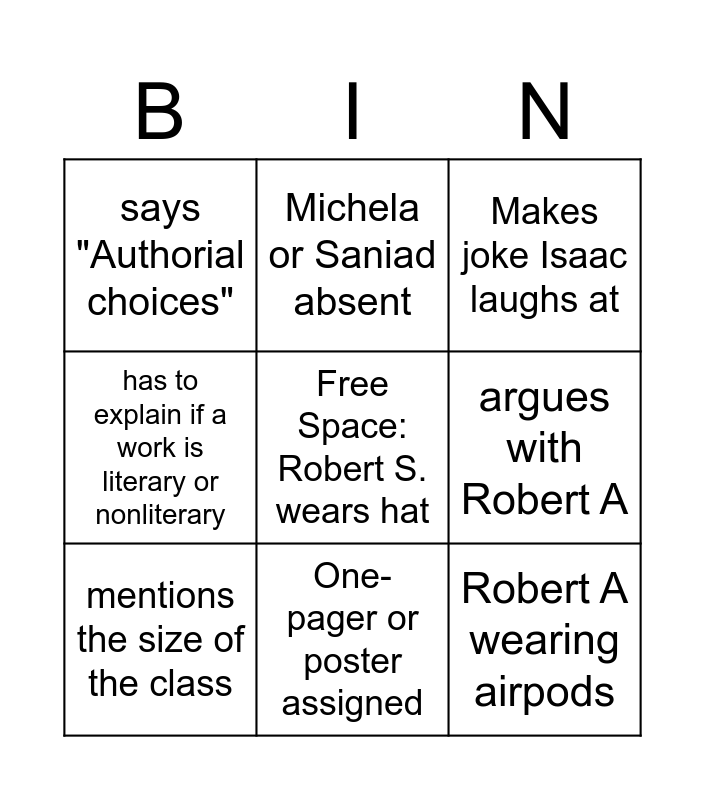 | B | I | N |
|---|---|---|
| says "Authorial choices" | Michela or Saniad absent | Makes joke Isaac laughs at |
| has to explain if a work is literary or nonliterary | Free Space: Robert S. wears hat | argues with Robert A |
| mentions the size of the class | One-pager or poster assigned | Robert A wearing airpods |